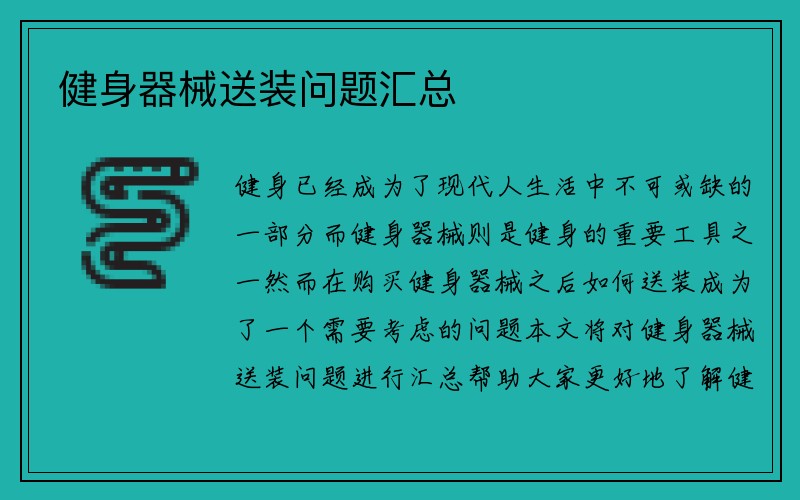 健身器械送装问题汇总

健身已经成为了现代人生活中不可或缺的一部分而健身器械则是健身的重要工具之一然而在购买健身器械之后如何送装成为了一个需要考虑的问题本文将对健身器械送装问题进行汇总帮助大家更好地了解健